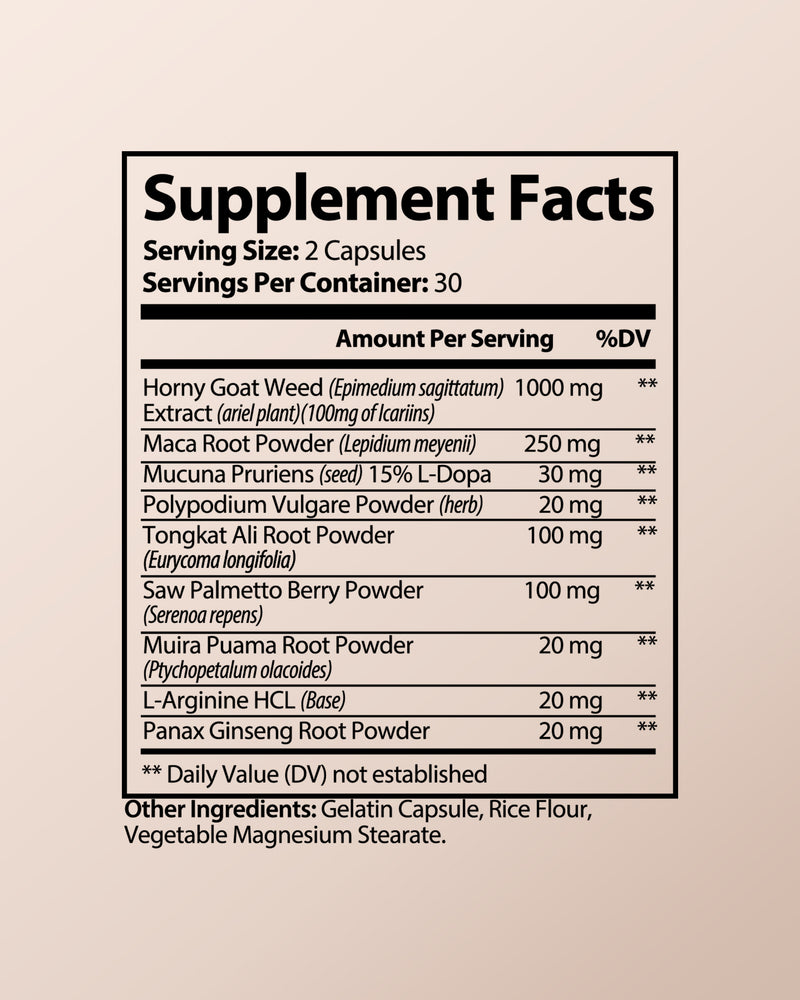 Supplement Facts

Serving Size: 2 Capsules
Servings Per Container: 30

| | Amount Per Serving | %DV |
|---|---|---|
| Horny Goat Weed (Epimedium sagittatum) Extract (ariel plant)(100mg of Icariins) | 1000 mg | ** |
| Maca Root Powder (Lepidium meyenii) | 250 mg | ** |
| Mucuna Pruriens (seed) 15% L-Dopa | 30 mg | ** |
| Polypodium Vulgare Powder (herb) | 20 mg | ** |
| Tongkat Ali Root Powder (Eurycoma longifolia) | 100 mg | ** |
| Saw Palmetto Berry Powder (Serenoa repens) | 100 mg | ** |
| Muira Puama Root Powder (Ptychopetalum olacoides) | 20 mg | ** |
| L-Arginine HCL (Base) | 20 mg | ** |
| Panax Ginseng Root Powder | 20 mg | ** |

** Daily Value (DV) not established

Other Ingredients: Gelatin Capsule, Rice Flour, Vegetable Magnesium Stearate.